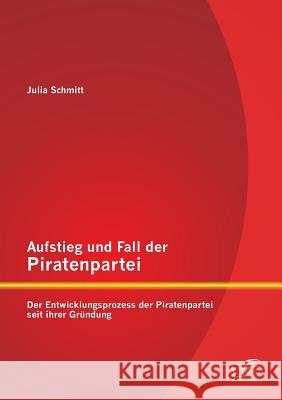 Julia Schmitt

Aufstieg und Fall der Piratenpartei

Der Entwicklungsprozess der Piratenpartei seit ihrer Gründung

Kraina Książek